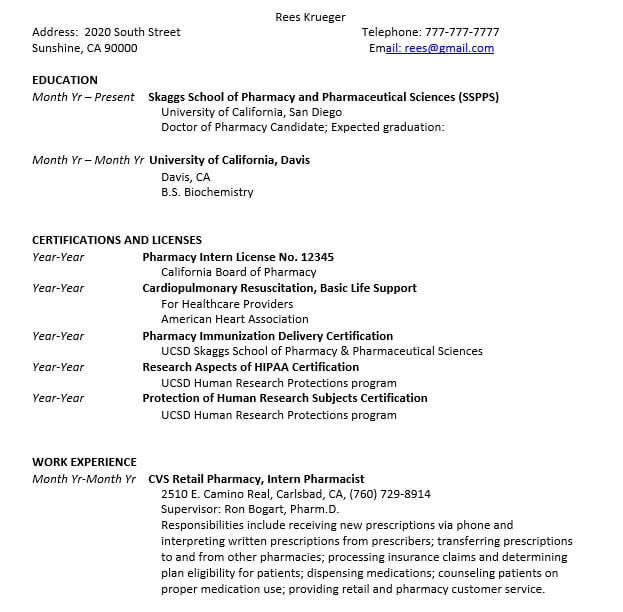 Rees Krueger

Address: 2020 South Street
Sunshine, CA 90000

Telephone: 777-777-7777
Email: rees@gmail.com

EDUCATION

Month Yr – Present Skaggs School of Pharmacy and Pharmaceutical Sciences (SSPPS)
University of California, San Diego
Doctor of Pharmacy Candidate; Expected graduation:

Month Yr – Month Yr University of California, Davis
Davis, CA
B.S. Biochemistry

CERTIFICATIONS AND LICENSES

Year-Year Pharmacy Intern License No. 12345
California Board of Pharmacy

Year-Year Cardiopulmonary Resuscitation, Basic Life Support
For Healthcare Providers
American Heart Association

Year-Year Pharmacy Immunization Delivery Certification
UCSD Skaggs School of Pharmacy & Pharmaceutical Sciences

Year-Year Research Aspects of HIPAA Certification
UCSD Human Research Protections program

Year-Year Protection of Human Research Subjects Certification
UCSD Human Research Protections program

WORK EXPERIENCE

Month Yr-Month Yr CVS Retail Pharmacy, Intern Pharmacist
2510 E. Camino Real, Carlsbad, CA, (760) 729-8914
Supervisor: Ron Bogart, Pharm.D.
Responsibilities include receiving new prescriptions via phone and interpreting written prescriptions from prescribers; transferring prescriptions to and from other pharmacies; processing insurance claims and determining plan eligibility for patients; dispensing medications; counseling patients on proper medication use; providing retail and pharmacy customer service.